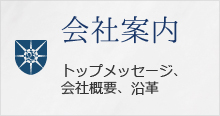 会社案内

トップメッセージ、会社概要、沿革